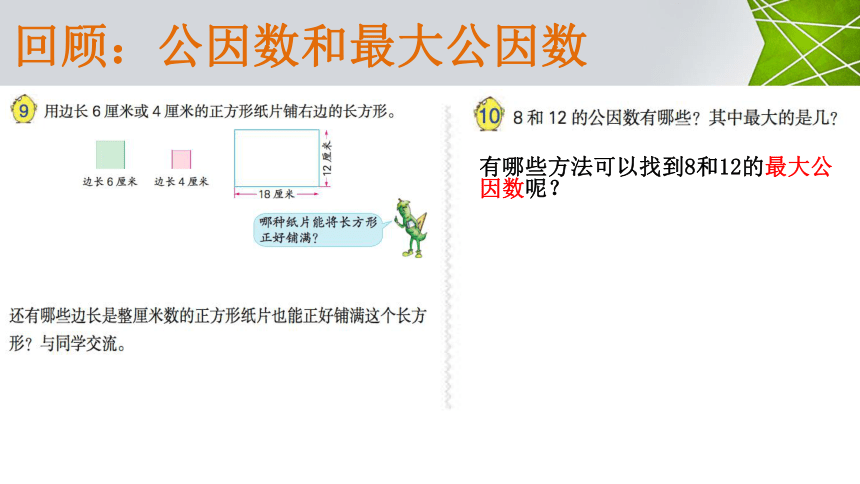 回顾：公因数和最大公因数

9 用边长 6 厘米或 4 厘米的正方形纸片铺右边的长方形。

边长 6 厘米　边长 4 厘米

12 厘米

18 厘米

哪种纸片能将长方形正好铺满？

还有哪些边长是整厘米数的正方形纸片也能正好铺满这个长方形？与同学交流。

10 8 和 12 的公因数有哪些？其中最大的是几？

有哪些方法可以找到8和12的最大公因数呢？